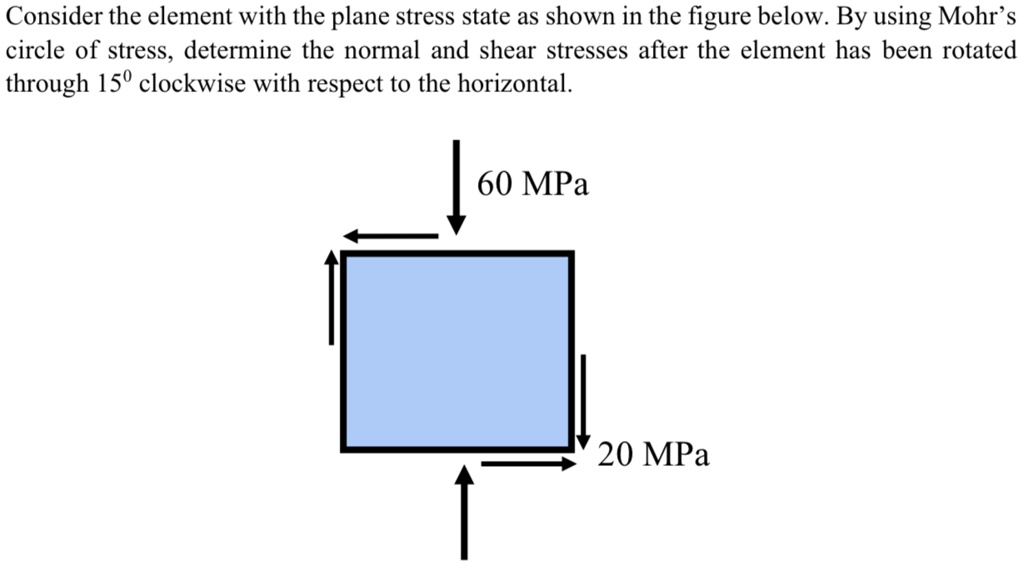 Consider the element with the plane stress state as shown in the figure below. By using Mohr's circle of stress, determine the normal and shear stresses after the element has been rotated through $15^0$ clockwise with respect to the horizontal.

60 MPa

20 MPa